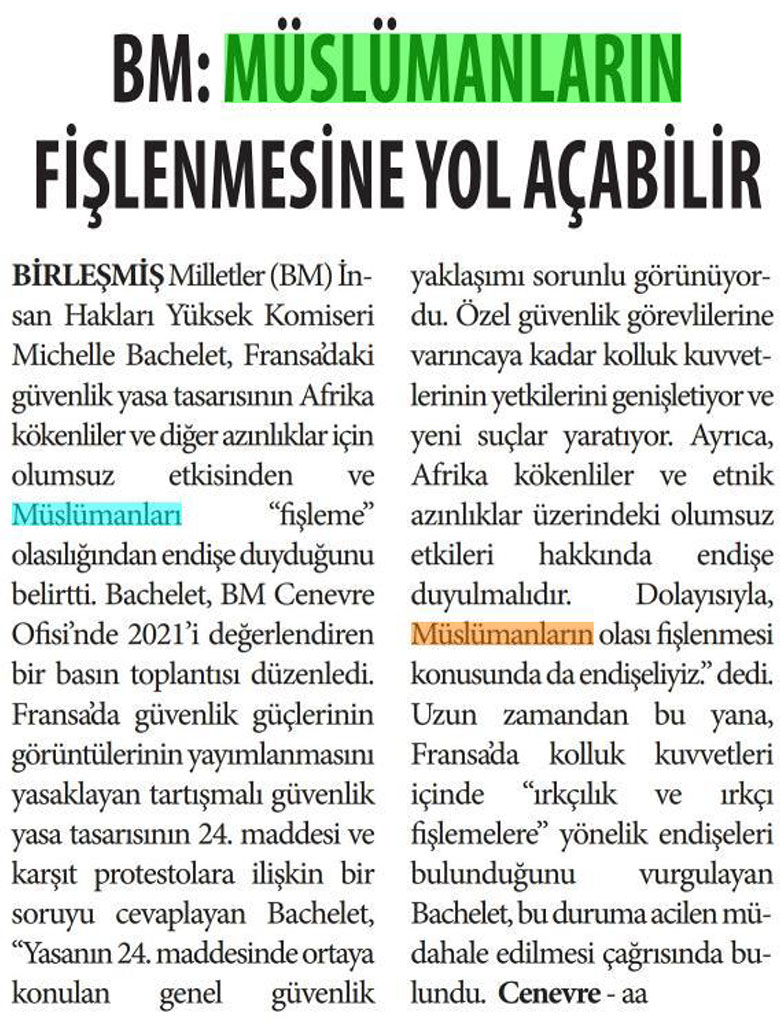 BM: MÜSLÜMANLARIN FİŞLENMESİNE YOL AÇABİLİR

BİRLEŞMİŞ Milletler (BM) İnsan Hakları Yüksek Komiseri Michelle Bachelet, Fransa'daki güvenlik yasa tasarısının Afrika kökenliler ve diğer azınlıklar için olumsuz etkisinden ve Müslümanları "fişleme" olasılığından endişe duyduğunu belirtti. Bachelet, BM Cenevre Ofisi'nde 2021'i değerlendiren bir basın toplantısı düzenledi. Fransa'da güvenlik güçlerinin görüntülerinin yayımlanmasını yasaklayan tartışmalı güvenlik yasa tasarısının 24. maddesi ve karşıt protestolara ilişkin bir soruyu cevaplayan Bachelet, "Yasanın 24. maddesinde ortaya konulan genel güvenlik yaklaşımı sorunlu görünüyordu. Özel güvenlik görevlilerine varıncaya kadar kolluk kuvvetlerinin yetkilerini genişletiyor ve yeni suçlar yaratıyor. Ayrıca, Afrika kökenliler ve etnik azınlıklar üzerindeki olumsuz etkileri hakkında endişe duyulmalıdır. Dolayısıyla, Müslümanların olası fişlenmesi konusunda da endişeliyiz." dedi. Uzun zamandan bu yana, Fransa'da kolluk kuvvetleri içinde "ırkçılık ve ırkçı fişlemelere" yönelik endişeleri bulunduğunu vurgulayan Bachelet, bu duruma acilen müdahale edilmesi çağrısında bulundu. Cenevre - aa